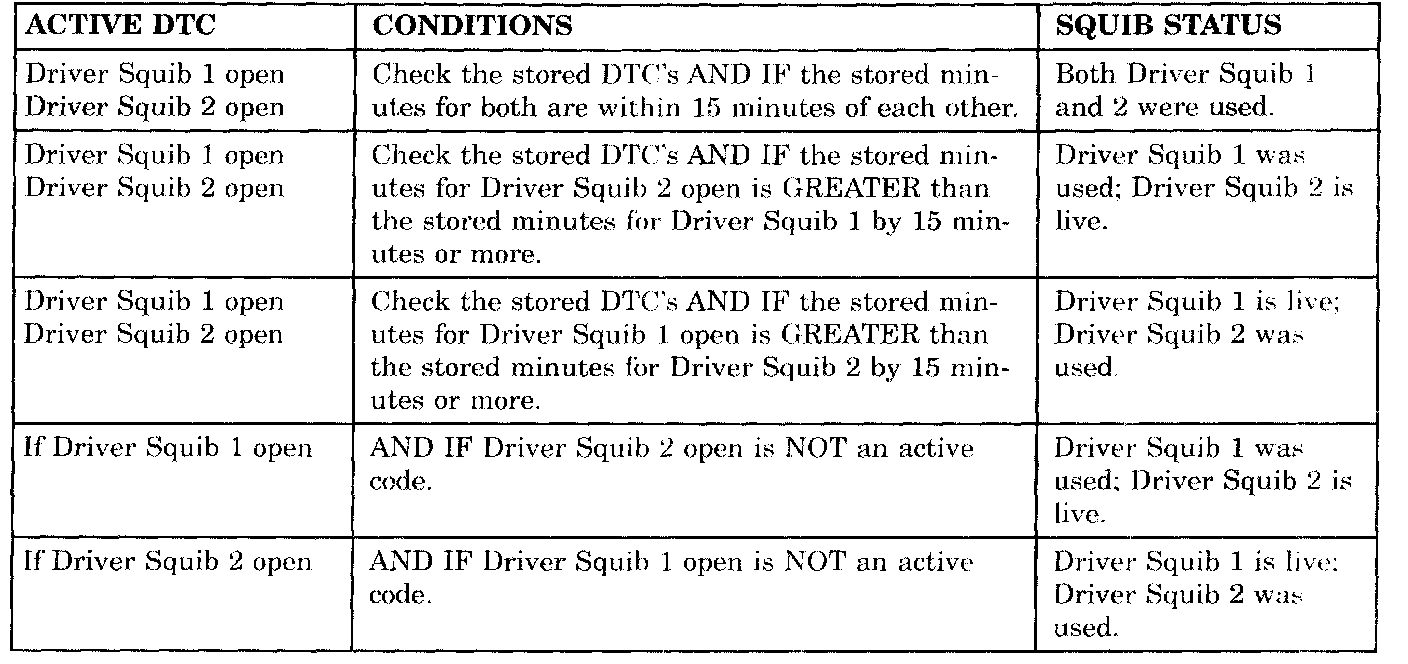 | ACTIVE DTC | CONDITIONS | SQUIB STATUS |
|---|---|---|
| Driver Squib 1 open Driver Squib 2 open | Check the stored DTC's AND IF the stored minutes for both are within 15 minutes of each other. | Both Driver Squib 1 and 2 were used. |
| Driver Squib 1 open Driver Squib 2 open | Check the stored DTC's AND IF the stored minutes for Driver Squib 2 open is GREATER than the stored minutes for Driver Squib 1 by 15 minutes or more. | Driver Squib 1 was used; Driver Squib 2 is live. |
| Driver Squib 1 open Driver Squib 2 open | Check the stored DTC's AND IF the stored minutes for Driver Squib 1 open is GREATER than the stored minutes for Driver Squib 2 by 15 minutes or more. | Driver Squib 1 is live; Driver Squib 2 was used. |
| If Driver Squib 1 open | AND IF Driver Squib 2 open is NOT an active code. | Driver Squib 1 was used; Driver Squib 2 is live. |
| If Driver Squib 2 open | AND IF Driver Squib 1 open is NOT an active code. | Driver Squib 1 is live; Driver Squib 2 was used. |